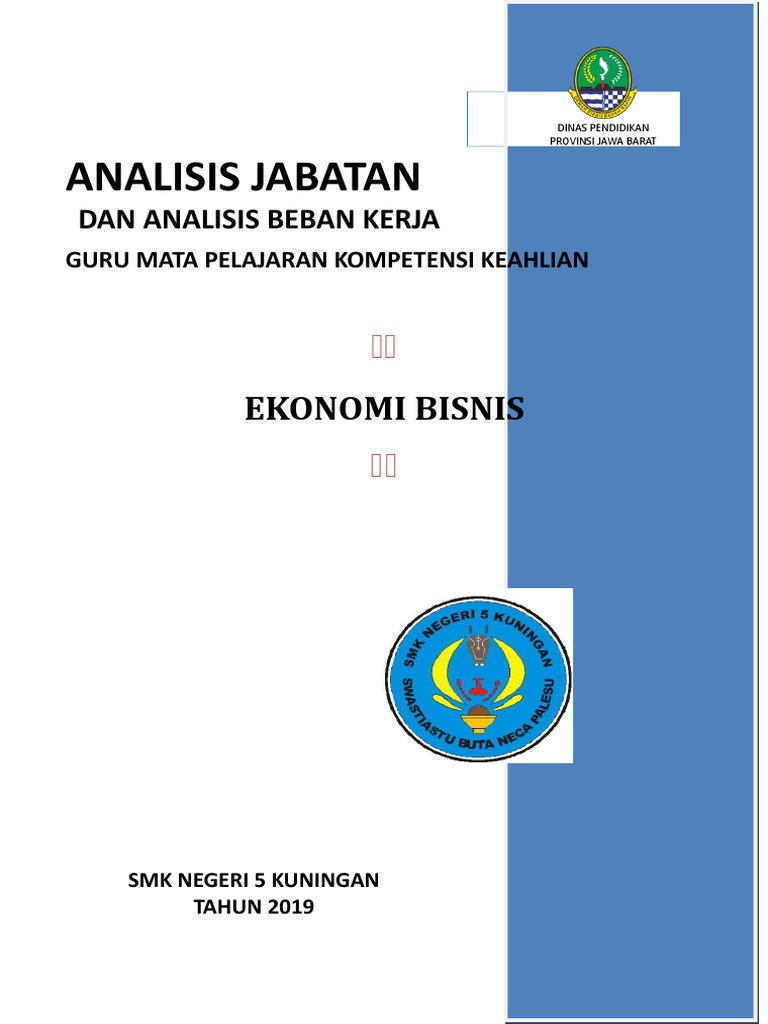 DINAS PENDIDIKAN
PROVINSI JAWA BARAT

ANALISIS JABATAN
DAN ANALISIS BEBAN KERJA
GURU MATA PELAJARAN KOMPETENSI KEAHLIAN

EKONOMI BISNIS

SMK NEGERI 5 KUNINGAN
SWASTIASTU BUTA NECA PALESU

SMK NEGERI 5 KUNINGAN
TAHUN 2019